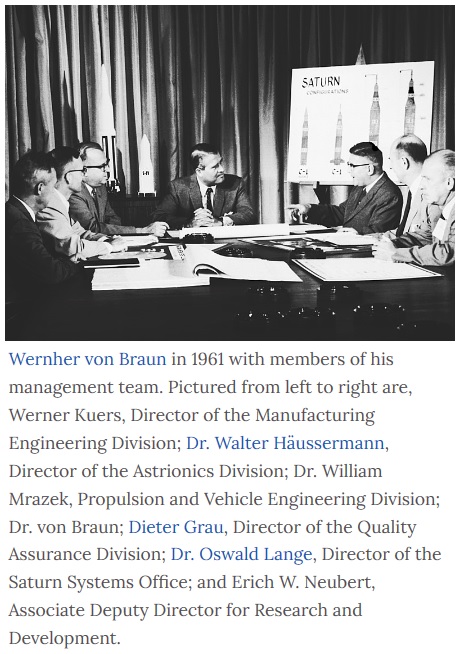 SATURN
CONFIGURATIONS

C-1

C-1

Wernher von Braun in 1961 with members of his management team. Pictured from left to right are, Werner Kuers, Director of the Manufacturing Engineering Division; Dr. Walter Häussermann, Director of the Astrionics Division; Dr. William Mrazek, Propulsion and Vehicle Engineering Division; Dr. von Braun; Dieter Grau, Director of the Quality Assurance Division; Dr. Oswald Lange, Director of the Saturn Systems Office; and Erich W. Neubert, Associate Deputy Director for Research and Development.